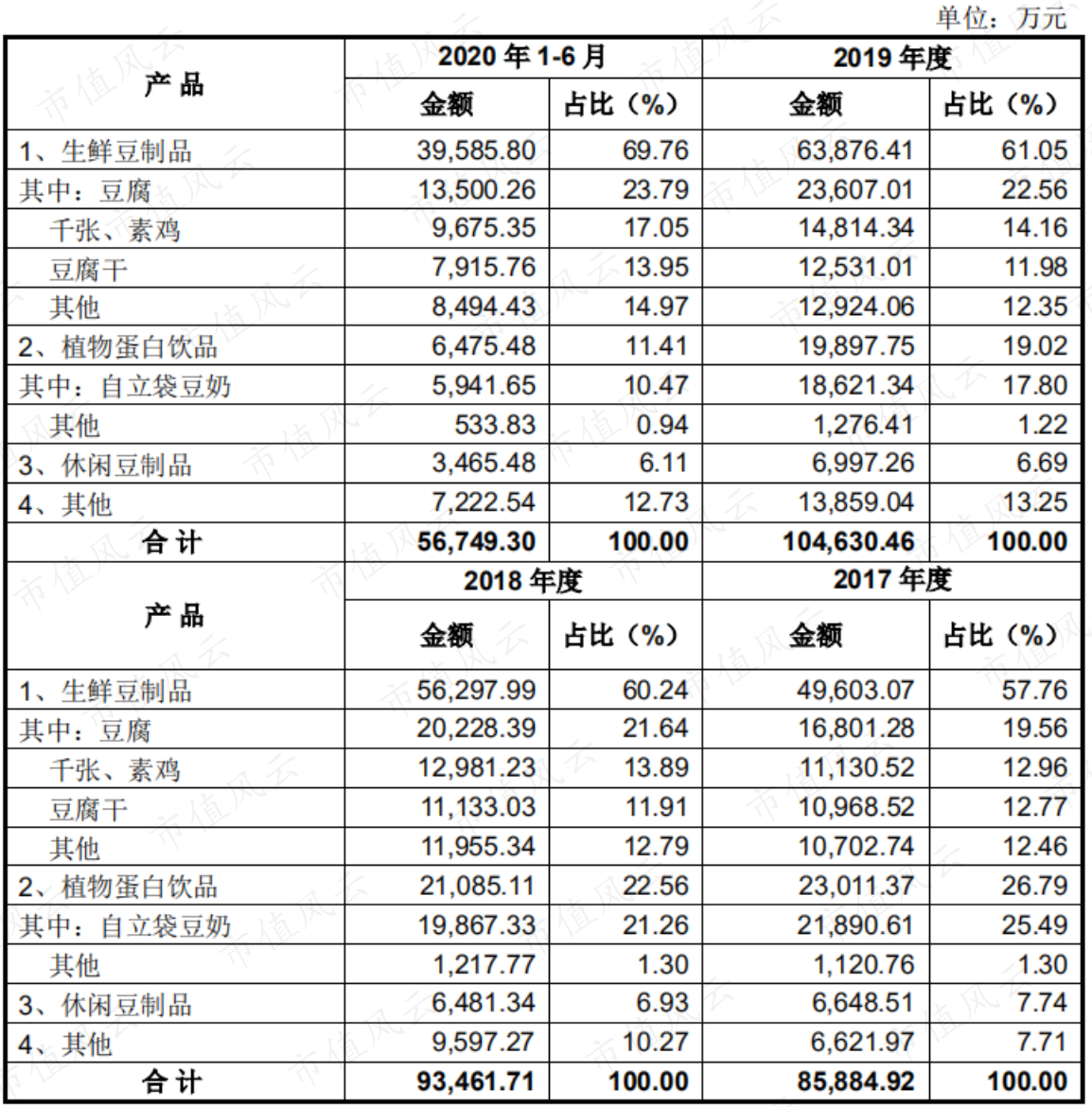 单位：万元

| 产品 | 2020年1-6月 |  | 2019年度 |  |
|---|---|---|---|---|
|  | 金额 | 占比（%） | 金额 | 占比（%） |
| 1、生鲜豆制品 | 39,585.80 | 69.76 | 63,876.41 | 61.05 |
| 其中：豆腐 | 13,500.26 | 23.79 | 23,607.01 | 22.56 |
| 千张、素鸡 | 9,675.35 | 17.05 | 14,814.34 | 14.16 |
| 豆腐干 | 7,915.76 | 13.95 | 12,531.01 | 11.98 |
| 其他 | 8,494.43 | 14.97 | 12,924.06 | 12.35 |
| 2、植物蛋白饮品 | 6,475.48 | 11.41 | 19,897.75 | 19.02 |
| 其中：自立袋豆奶 | 5,941.65 | 10.47 | 18,621.34 | 17.80 |
| 其他 | 533.83 | 0.94 | 1,276.41 | 1.22 |
| 3、休闲豆制品 | 3,465.48 | 6.11 | 6,997.26 | 6.69 |
| 4、其他 | 7,222.54 | 12.73 | 13,859.04 | 13.25 |
| 合计 | 56,749.30 | 100.00 | 104,630.46 | 100.00 |
| 产品 | 2018年度 |  | 2017年度 |  |
|  | 金额 | 占比（%） | 金额 | 占比（%） |
| 1、生鲜豆制品 | 56,297.99 | 60.24 | 49,603.07 | 57.76 |
| 其中：豆腐 | 20,228.39 | 21.64 | 16,801.28 | 19.56 |
| 千张、素鸡 | 12,981.23 | 13.89 | 11,130.52 | 12.96 |
| 豆腐干 | 11,133.03 | 11.91 | 10,968.52 | 12.77 |
| 其他 | 11,955.34 | 12.79 | 10,702.74 | 12.46 |
| 2、植物蛋白饮品 | 21,085.11 | 22.56 | 23,011.37 | 26.79 |
| 其中：自立袋豆奶 | 19,867.33 | 21.26 | 21,890.61 | 25.49 |
| 其他 | 1,217.77 | 1.30 | 1,120.76 | 1.30 |
| 3、休闲豆制品 | 6,481.34 | 6.93 | 6,648.51 | 7.74 |
| 4、其他 | 9,597.27 | 10.27 | 6,621.97 | 7.71 |
| 合计 | 93,461.71 | 100.00 | 85,884.92 | 100.00 |

市值风云